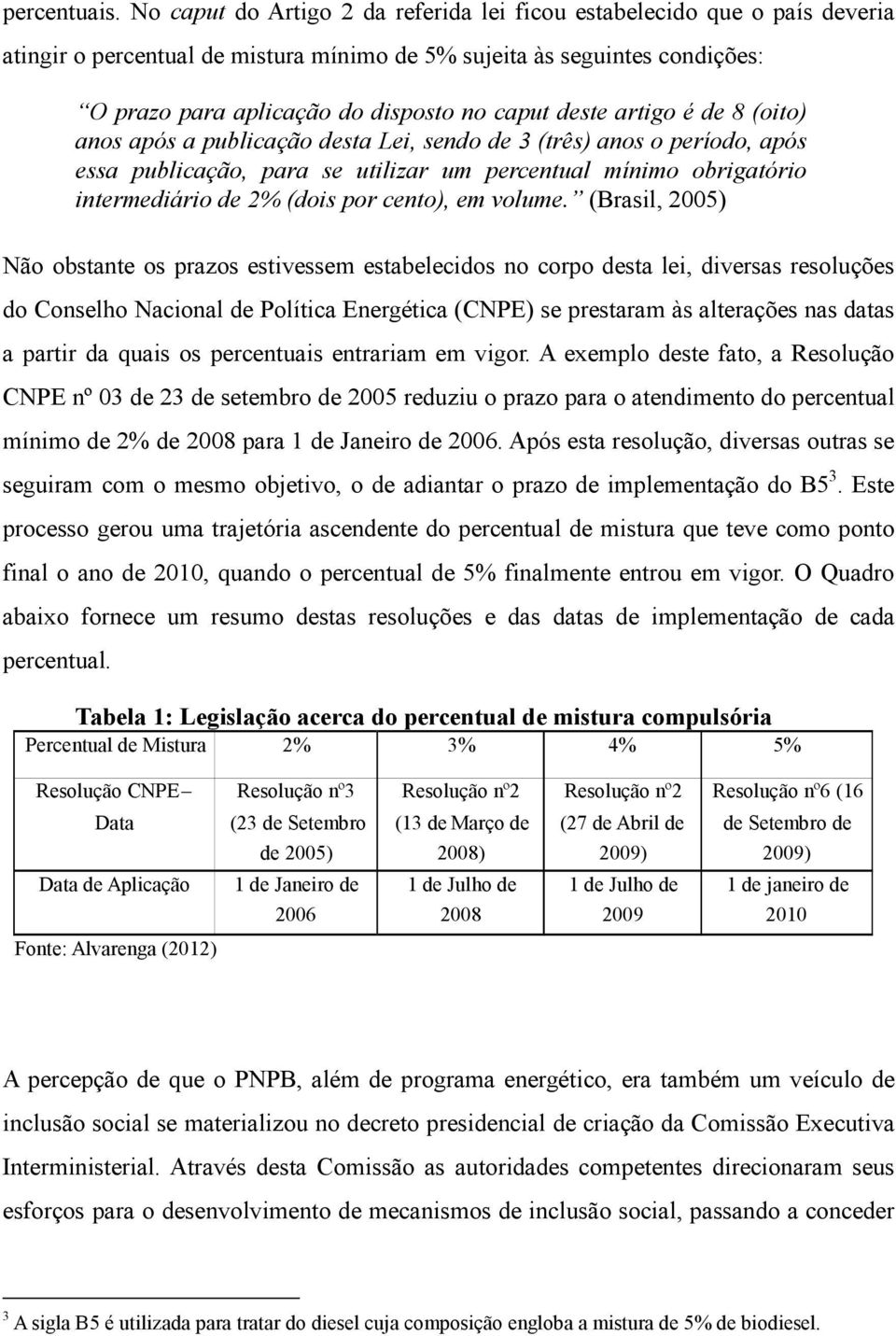 percentuais. No caput do Artigo 2 da referida lei ficou estabelecido que o país deveria atingir o percentual de mistura mínimo de 5% sujeita às seguintes condições:

“O prazo para aplicação do disposto no caput deste artigo é de 8 (oito) anos após a publicação desta Lei, sendo de 3 (três) anos o período, após essa publicação, para se utilizar um percentual mínimo obrigatório intermediário de 2% (dois por cento), em volume.” (Brasil, 2005)

Não obstante os prazos estivessem estabelecidos no corpo desta lei, diversas resoluções do Conselho Nacional de Política Energética (CNPE) se prestaram às alterações nas datas a partir da quais os percentuais entrariam em vigor. A exemplo deste fato, a Resolução CNPE nº 03 de 23 de setembro de 2005 reduziu o prazo para o atendimento do percentual mínimo de 2% de 2008 para 1 de Janeiro de 2006. Após esta resolução, diversas outras se seguiram com o mesmo objetivo, o de adiantar o prazo de implementação do B5$^3$. Este processo gerou uma trajetória ascendente do percentual de mistura que teve como ponto final o ano de 2010, quando o percentual de 5% finalmente entrou em vigor. O Quadro abaixo fornece um resumo destas resoluções e das datas de implementação de cada percentual.

Tabela 1: Legislação acerca do percentual de mistura compulsória

| Percentual de Mistura | 2% | 3% | 4% | 5% |
|---|---|---|---|---|
| Resolução CNPE – Data | Resolução nº3 (23 de Setembro de 2005) | Resolução nº2 (13 de Março de 2008) | Resolução nº2 (27 de Abril de 2009) | Resolução nº6 (16 de Setembro de 2009) |
| Data de Aplicação | 1 de Janeiro de 2006 | 1 de Julho de 2008 | 1 de Julho de 2009 | 1 de janeiro de 2010 |

Fonte: Alvarenga (2012)

A percepção de que o PNPB, além de programa energético, era também um veículo de inclusão social se materializou no decreto presidencial de criação da Comissão Executiva Interministerial. Através desta Comissão as autoridades competentes direcionaram seus esforços para o desenvolvimento de mecanismos de inclusão social, passando a conceder

$^3$ A sigla B5 é utilizada para tratar do diesel cuja composição engloba a mistura de 5% de biodiesel.